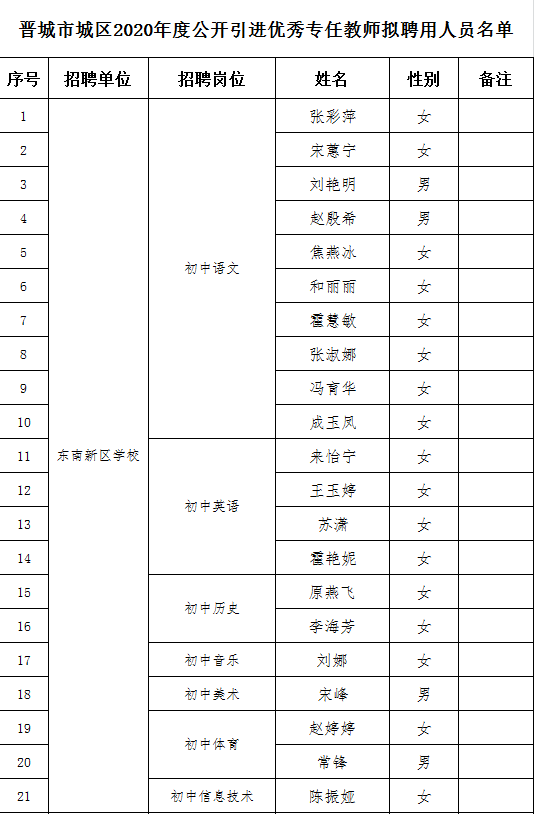 晋城市城区2020年度公开引进优秀专任教师拟聘用人员名单

| 序号 | 招聘单位 | 招聘岗位 | 姓名 | 性别 | 备注 |
|---|---|---|---|---|---|
| 1 | 东南新区学校 | 初中语文 | 张彩萍 | 女 | |
| 2 | | | 宋蕙宁 | 女 | |
| 3 | | | 刘艳明 | 男 | |
| 4 | | | 赵殷希 | 男 | |
| 5 | | | 焦燕冰 | 女 | |
| 6 | | | 和丽丽 | 女 | |
| 7 | | | 霍慧敏 | 女 | |
| 8 | | | 张淑娜 | 女 | |
| 9 | | | 冯育华 | 女 | |
| 10 | | | 成玉凤 | 女 | |
| 11 | | 初中英语 | 来怡宁 | 女 | |
| 12 | | | 王玉婷 | 女 | |
| 13 | | | 苏潇 | 女 | |
| 14 | | | 霍艳妮 | 女 | |
| 15 | | 初中历史 | 原燕飞 | 女 | |
| 16 | | | 李海芳 | 女 | |
| 17 | | 初中音乐 | 刘娜 | 女 | |
| 18 | | 初中美术 | 宋峰 | 男 | |
| 19 | | 初中体育 | 赵婷婷 | 女 | |
| 20 | | | 常锋 | 男 | |
| 21 | | 初中信息技术 | 陈振娅 | 女 | |